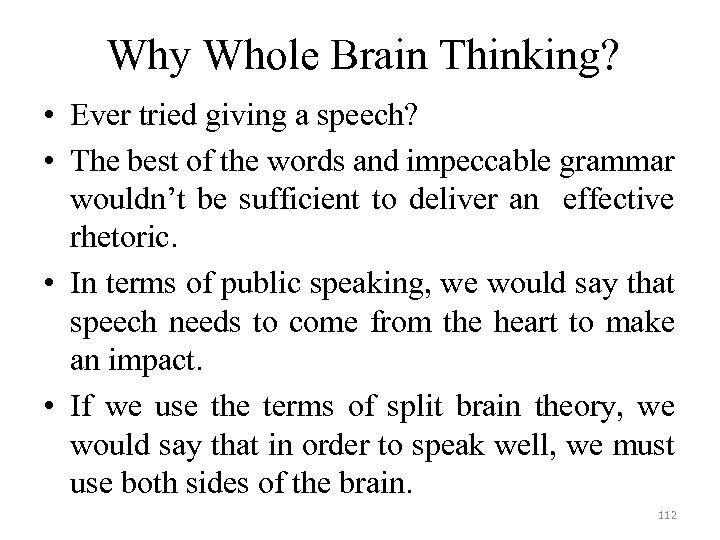 Why Whole Brain Thinking?

• Ever tried giving a speech?

• The best of the words and impeccable grammar wouldn’t be sufficient to deliver an effective rhetoric.

• In terms of public speaking, we would say that speech needs to come from the heart to make an impact.

• If we use the terms of split brain theory, we would say that in order to speak well, we must use both sides of the brain.

112